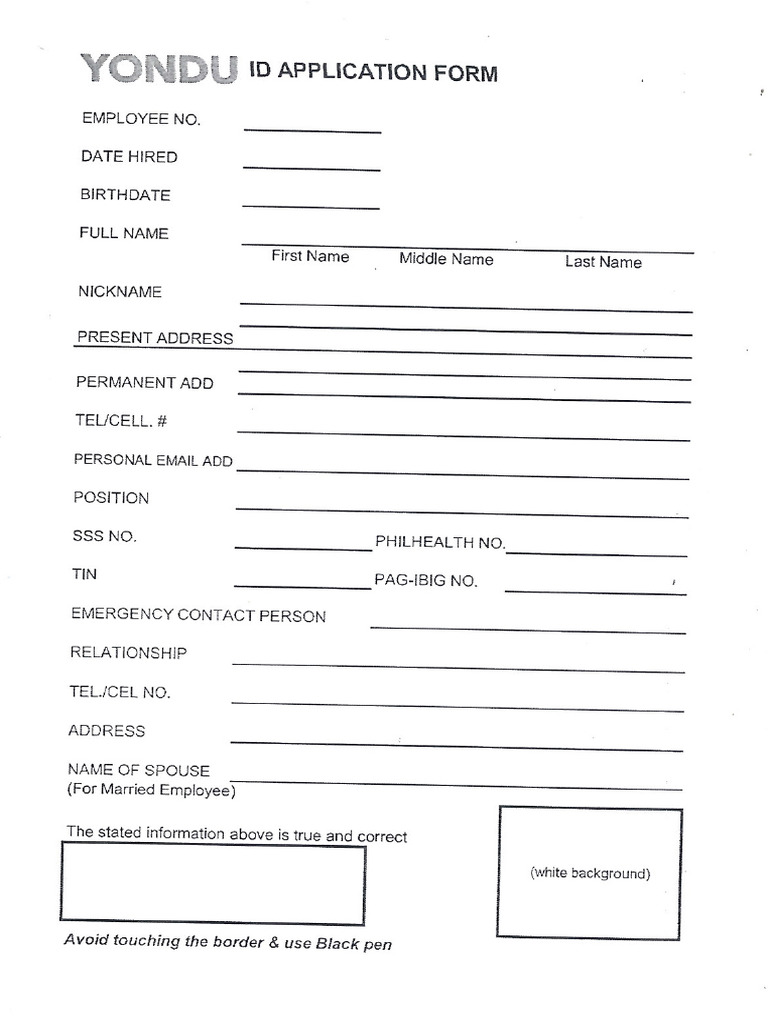 YONDU ID APPLICATION FORM

EMPLOYEE NO.

DATE HIRED

BIRTHDATE

FULL NAME

First Name Middle Name Last Name

NICKNAME

PRESENT ADDRESS

PERMANENT ADD

TEL/CELL. #

PERSONAL EMAIL ADD

POSITION

SSS NO. PHILHEALTH NO.

TIN PAG-IBIG NO.

EMERGENCY CONTACT PERSON

RELATIONSHIP

TEL./CEL NO.

ADDRESS

NAME OF SPOUSE
(For Married Employee)

The stated information above is true and correct

(white background)

Avoid touching the border & use Black pen